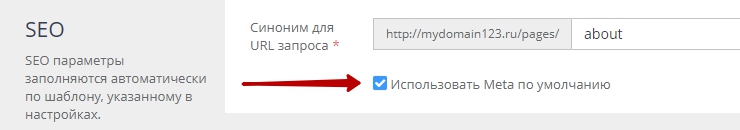 SEO

SEO параметры заполняются автоматически по шаблону, указанному в настройках.

Синоним для URL запроса *

http://mydomain123.ru/pages/

about

Использовать Meta по умолчанию